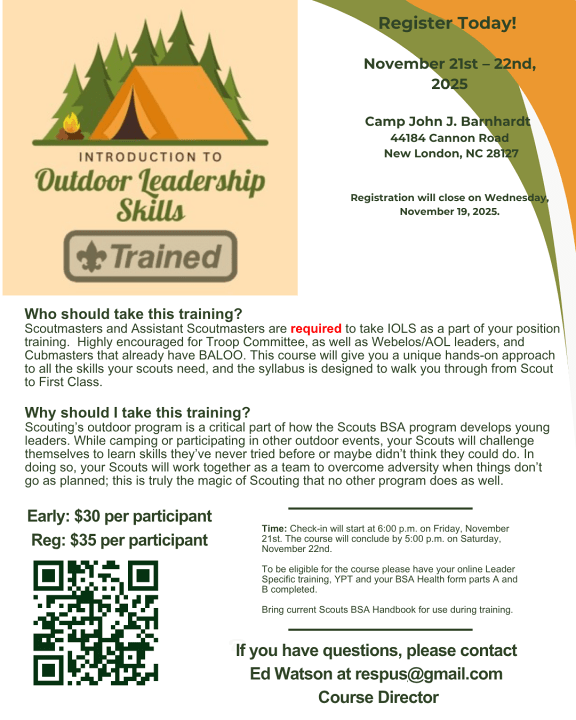 INTRODUCTION TO
Outdoor Leadership Skills

Trained

Register Today!

November 21st – 22nd, 2025

Camp John J. Barnhardt
44184 Cannon Road
New London, NC 28127

Registration will close on Wednesday, November 19, 2025.

Who should take this training?
Scoutmasters and Assistant Scoutmasters are required to take IOLS as a part of your position training. Highly encouraged for Troop Committee, as well as Webelos/AOL leaders, and Cubmasters that already have BALOO. This course will give you a unique hands-on approach to all the skills your scouts need, and the syllabus is designed to walk you through from Scout to First Class.

Why should I take this training?
Scouting's outdoor program is a critical part of how the Scouts BSA program develops young leaders. While camping or participating in other outdoor events, your Scouts will challenge themselves to learn skills they've never tried before or maybe didn't think they could do. In doing so, your Scouts will work together as a team to overcome adversity when things don't go as planned; this is truly the magic of Scouting that no other program does as well.

Early: $30 per participant
Reg: $35 per participant

Time: Check-in will start at 6:00 p.m. on Friday, November 21st. The course will conclude by 5:00 p.m. on Saturday, November 22nd.

To be eligible for the course please have your online Leader Specific training, YPT and your BSA Health form parts A and B completed.

Bring current Scouts BSA Handbook for use during training.

If you have questions, please contact
Ed Watson at respus@gmail.com
Course Director